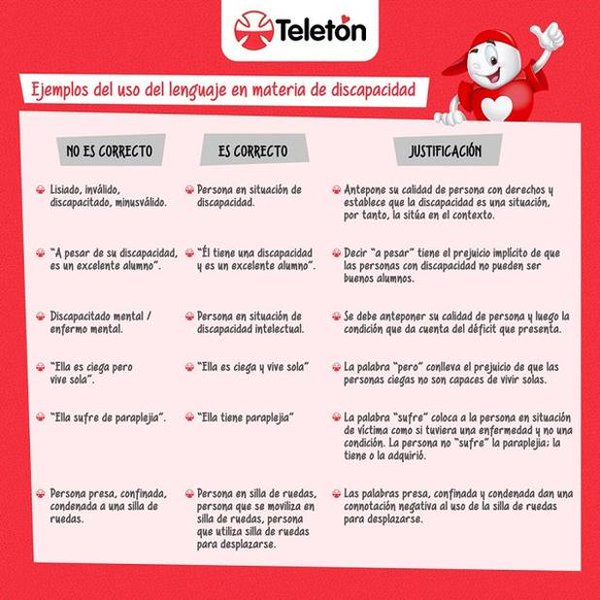 Teletón

Ejemplos del uso del lenguaje en materia de discapacidad

| NO ES CORRECTO | ES CORRECTO | JUSTIFICACIÓN |
|---|---|---|
| Lisiado, inválido, discapacitado, minusválido. | Persona en situación de discapacidad. | Antepone su calidad de persona con derechos y establece que la discapacidad es una situación, por tanto, la sitúa en el contexto. |
| "A pesar de su discapacidad, es un excelente alumno". | "Él tiene una discapacidad y es un excelente alumno". | Decir "a pesar" tiene el prejuicio implícito de que las personas con discapacidad no pueden ser buenos alumnos. |
| Discapacitado mental / enfermo mental. | Persona en situación de discapacidad intelectual. | Se debe anteponer su calidad de persona y luego la condición que da cuenta del déficit que presenta. |
| "Ella es ciega pero vive sola". | "Ella es ciega y vive sola" | La palabra "pero" conlleva el prejuicio de que las personas ciegas no son capaces de vivir solas. |
| "Ella sufre de paraplejia". | "Ella tiene paraplejia" | La palabra "sufre" coloca a la persona en situación de víctima como si tuviera una enfermedad y no una condición. La persona no "sufre" la paraplejia; la tiene o la adquirió. |
| Persona presa, confinada, condenada a una silla de ruedas. | Persona en silla de ruedas, persona que se moviliza en silla de ruedas, persona que utiliza silla de ruedas para desplazarse. | Las palabras presa, confinada y condenada dan una connotación negativa al uso de la silla de ruedas para desplazarse. |